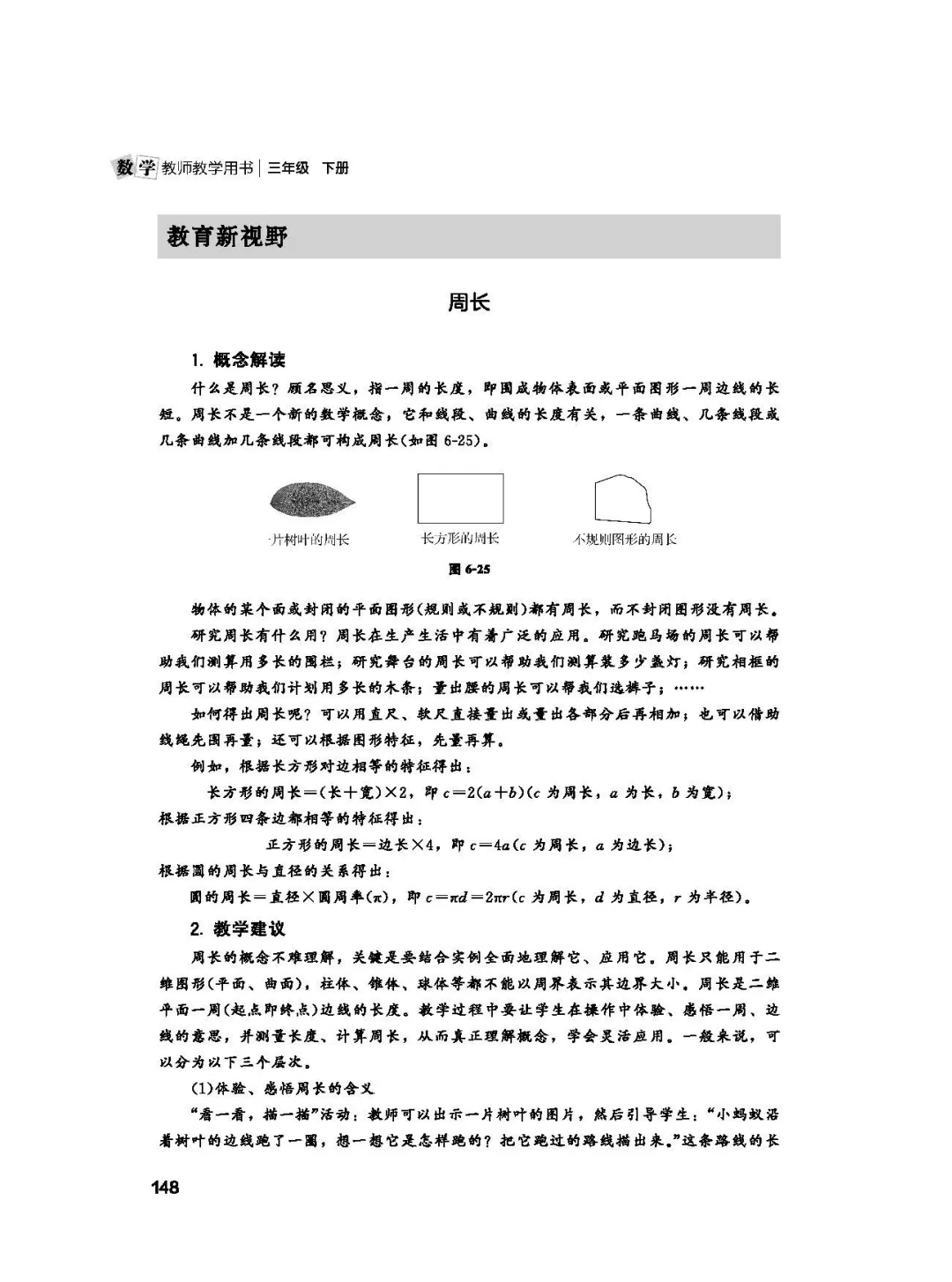 数学 教师教学用书 | 三年级 下册

教育新视野

周长

1. 概念解读

什么是周长？顾名思义，指一周的长度，即围成物体表面或平面图形一周边线的长短。周长不是一个新的数学概念，它和线段、曲线的长度有关，一条曲线、几条线段或几条曲线加几条线段都可构成周长(如图 6-25)。

一片树叶的周长　长方形的周长　不规则图形的周长

图 6-25

物体的某个面或封闭的平面图形(规则或不规则)都有周长，而不封闭图形没有周长。

研究周长有什么用？周长在生产生活中有着广泛的应用。研究跑马场的周长可以帮助我们测算用多长的围栏；研究舞台的周长可以帮助我们测算装多少盏灯；研究相框的周长可以帮助我们计划用多长的木条；量出腰的周长可以帮我们选裤子；……

如何得出周长呢？可以用直尺、软尺直接量出或量出各部分后再相加；也可以借助线绳先围再量；还可以根据图形特征，先量再算。

例如，根据长方形对边相等的特征得出：

长方形的周长＝(长＋宽)×2，即 $c=2(a+b)$($c$ 为周长，$a$ 为长，$b$ 为宽)；

根据正方形四条边都相等的特征得出：

正方形的周长＝边长×4，即 $c=4a$($c$ 为周长，$a$ 为边长)；

根据圆的周长与直径的关系得出：

圆的周长＝直径×圆周率($\pi$)，即 $c=\pi d=2\pi r$($c$ 为周长，$d$ 为直径，$r$ 为半径)。

2. 教学建议

周长的概念不难理解，关键是要结合实例全面地理解它、应用它。周长只能用于二维图形(平面、曲面)，柱体、锥体、球体等都不能以周界表示其边界大小。周长是二维平面一周(起点即终点)边线的长度。教学过程中要让学生在操作中体验、感悟一周、边线的意思，并测量长度、计算周长，从而真正理解概念，学会灵活应用。一般来说，可以分为以下三个层次。

(1)体验、感悟周长的含义

“看一看，描一描”活动：教师可以出示一片树叶的图片，然后引导学生：“小蚂蚁沿着树叶的边线跑了一圈，想一想它是怎样跑的？把它跑过的路线描出来。”这条路线的长

148